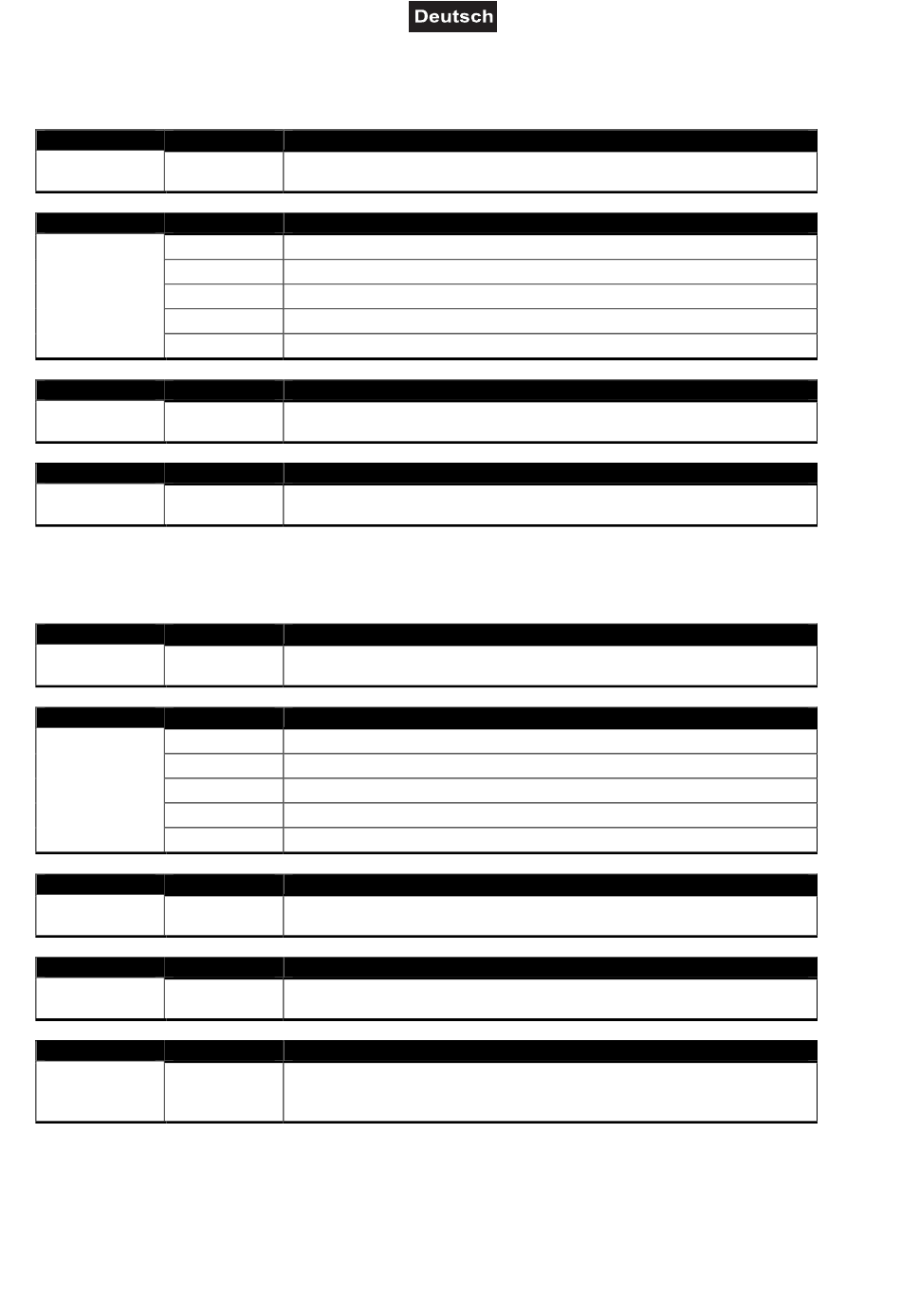 Deutsch